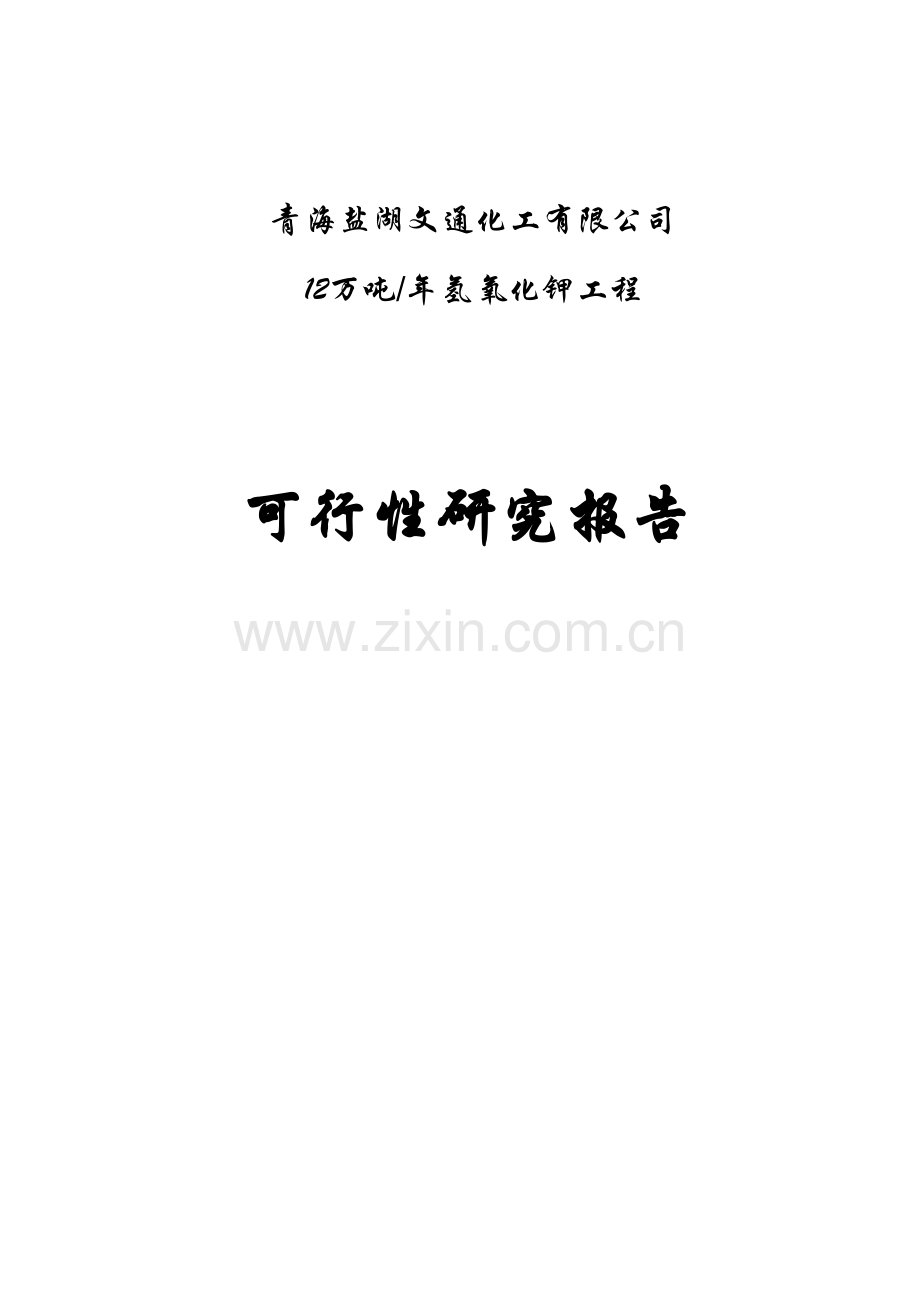 青海盐湖文通化工有限公司

12万吨/年氢氧化钾工程

可行性研究报告

www.zixin.com.cn